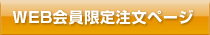 WEB会員限定注文ページ